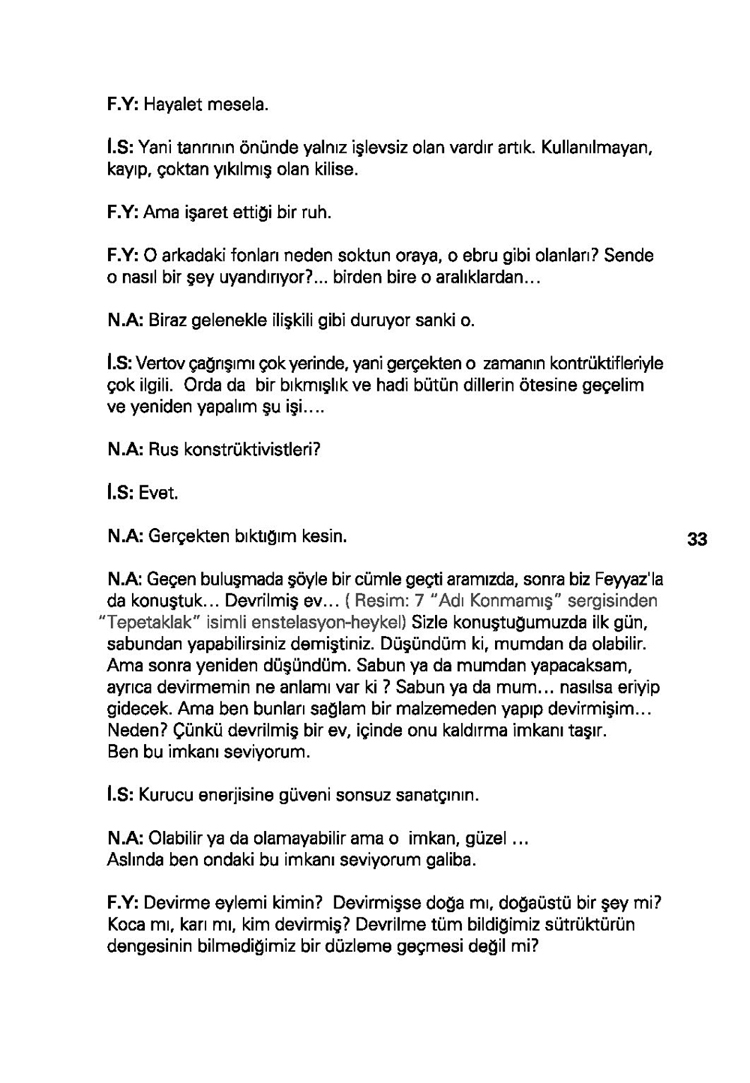 F.Y: Hayalet mesela.

İ.S: Yani tanrının önünde yalnız işlevsiz olan vardır artık. Kullanılmayan, kayıp, çoktan yıkılmış olan kilise.

F.Y: Ama işaret ettiği bir ruh.

F.Y: O arkadaki fonları neden soktun oraya, o ebru gibi olanları? Sende o nasıl bir şey uyandırıyor?... birden bire o aralıklardan...

N.A: Biraz gelenekle ilişkili gibi duruyor sanki o.

İ.S: Vertov çağrışımı çok yerinde, yani gerçekten o zamanın kontrüktifleriyle çok ilgili. Orda da bir bıkmışlık ve hadi bütün dillerin ötesine geçelim ve yeniden yapalım şu işi....

N.A: Rus konstrüktivistleri?

İ.S: Evet.

N.A: Gerçekten bıktığım kesin.

33

N.A: Geçen buluşmada şöyle bir cümle geçti aramızda, sonra biz Feyyaz'la da konuştuk... Devrilmiş ev... ( Resim: 7 "Adı Konmamış" sergisinden "Tepetaklak" isimli enstelasyon-heykel) Sizle konuştuğumuzda ilk gün, sabundan yapabilirsiniz demiştiniz. Düşündüm ki, mumdan da olabilir. Ama sonra yeniden düşündüm. Sabun ya da mumdan yapacaksam, ayrıca devirmemin ne anlamı var ki ? Sabun ya da mum... nasılsa eriyip gidecek. Ama ben bunları sağlam bir malzemeden yapıp devirmişim... Neden? Çünkü devrilmiş bir ev, içinde onu kaldırma imkanı taşır. Ben bu imkanı seviyorum.

İ.S: Kurucu enerjisine güveni sonsuz sanatçının.

N.A: Olabilir ya da olamayabilir ama o imkan, güzel ... Aslında ben ondaki bu imkanı seviyorum galiba.

F.Y: Devirme eylemi kimin? Devirmişse doğa mı, doğaüstü bir şey mi? Koca mı, karı mı, kim devirmiş? Devrilme tüm bildiğimiz sütrüktürün dengesinin bilmediğimiz bir düzleme geçmesi değil mi?